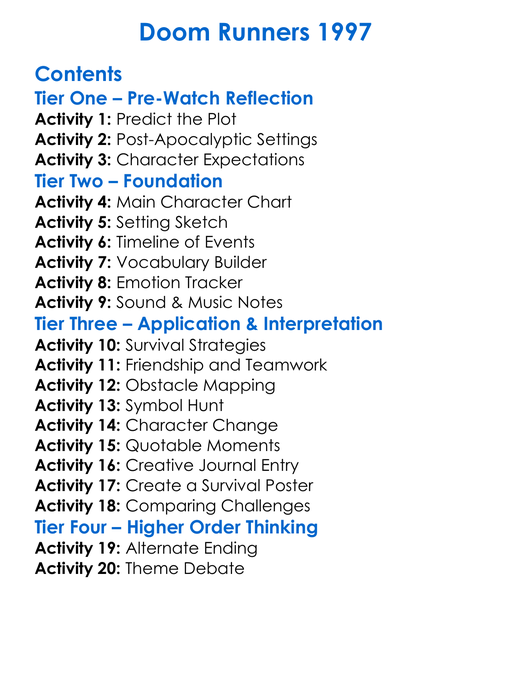 Doom Runners 1997

Contents
Tier One – Pre-Watch Reflection
Activity 1: Predict the Plot
Activity 2: Post-Apocalyptic Settings
Activity 3: Character Expectations
Tier Two – Foundation
Activity 4: Main Character Chart
Activity 5: Setting Sketch
Activity 6: Timeline of Events
Activity 7: Vocabulary Builder
Activity 8: Emotion Tracker
Activity 9: Sound & Music Notes
Tier Three – Application & Interpretation
Activity 10: Survival Strategies
Activity 11: Friendship and Teamwork
Activity 12: Obstacle Mapping
Activity 13: Symbol Hunt
Activity 14: Character Change
Activity 15: Quotable Moments
Activity 16: Creative Journal Entry
Activity 17: Create a Survival Poster
Activity 18: Comparing Challenges
Tier Four – Higher Order Thinking
Activity 19: Alternate Ending
Activity 20: Theme Debate